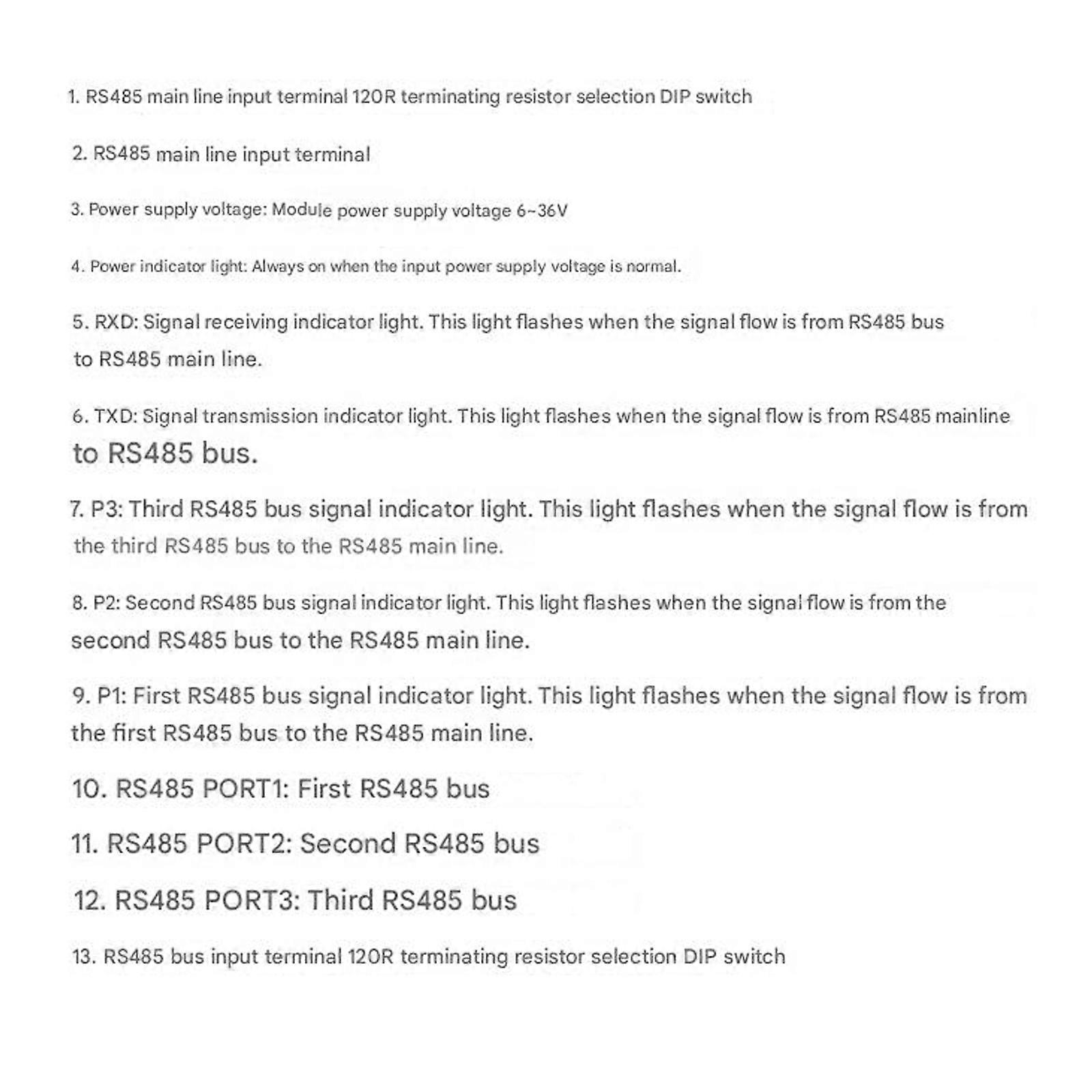 1. RS485 main line input terminal 120R terminating resistor selection DIP switch

2. RS485 main line input terminal

3. Power supply voltage: Module power supply voltage 6~36V

4. Power indicator light: Always on when the input power supply voltage is normal.

5. RXD: Signal receiving indicator light. This light flashes when the signal flow is from RS485 bus to RS485 main line.

6. TXD: Signal transmission indicator light. This light flashes when the signal flow is from RS485 mainline to RS485 bus.

7. P3: Third RS485 bus signal indicator light. This light flashes when the signal flow is from the third RS485 bus to the RS485 main line.

8. P2: Second RS485 bus signal indicator light. This light flashes when the signal flow is from the second RS485 bus to the RS485 main line.

9. P1: First RS485 bus signal indicator light. This light flashes when the signal flow is from the first RS485 bus to the RS485 main line.

10. RS485 PORT1: First RS485 bus

11. RS485 PORT2: Second RS485 bus

12. RS485 PORT3: Third RS485 bus

13. RS485 bus input terminal 120R terminating resistor selection DIP switch